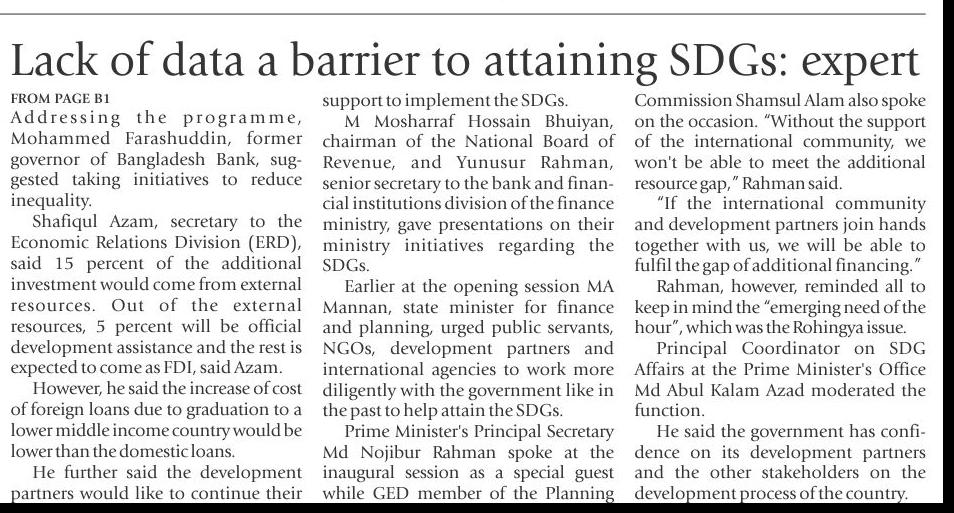 Lack of data a barrier to attaining SDGs: expert

FROM PAGE B1

Addressing the programme, Mohammed Farashuddin, former governor of Bangladesh Bank, suggested taking initiatives to reduce inequality.

Shafiqul Azam, secretary to the Economic Relations Division (ERD), said 15 percent of the additional investment would come from external resources. Out of the external resources, 5 percent will be official development assistance and the rest is expected to come as FDI, said Azam.

However, he said the increase of cost of foreign loans due to graduation to a lower middle income country would be lower than the domestic loans.

He further said the development partners would like to continue their support to implement the SDGs.

M Mosharraf Hossain Bhuiyan, chairman of the National Board of Revenue, and Yunusur Rahman, senior secretary to the bank and financial institutions division of the finance ministry, gave presentations on their ministry initiatives regarding the SDGs.

Earlier at the opening session MA Mannan, state minister for finance and planning, urged public servants, NGOs, development partners and international agencies to work more diligently with the government like in the past to help attain the SDGs.

Prime Minister's Principal Secretary Md Nojibur Rahman spoke at the inaugural session as a special guest while GED member of the Planning Commission Shamsul Alam also spoke on the occasion. "Without the support of the international community, we won't be able to meet the additional resource gap," Rahman said.

"If the international community and development partners join hands together with us, we will be able to fulfil the gap of additional financing."

Rahman, however, reminded all to keep in mind the "emerging need of the hour", which was the Rohingya issue.

Principal Coordinator on SDG Affairs at the Prime Minister's Office Md Abul Kalam Azad moderated the function.

He said the government has confidence on its development partners and the other stakeholders on the development process of the country.